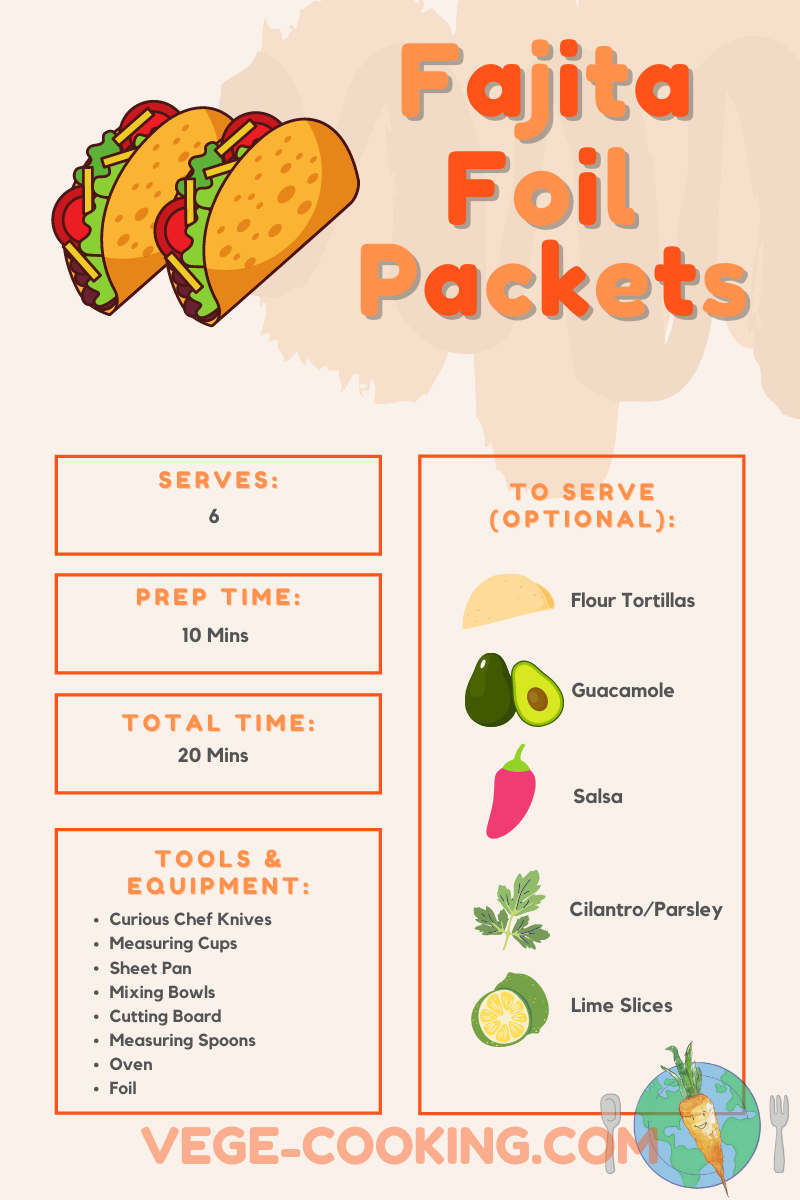 Fajita Foil Packets

SERVES:
6

PREP TIME:
10 Mins

TOTAL TIME:
20 Mins

TOOLS & EQUIPMENT:
- Curious Chef Knives
- Measuring Cups
- Sheet Pan
- Mixing Bowls
- Cutting Board
- Measuring Spoons
- Oven
- Foil

TO SERVE (OPTIONAL):
Flour Tortillas
Guacamole
Salsa
Cilantro/Parsley
Lime Slices

VEGE-COOKING.COM